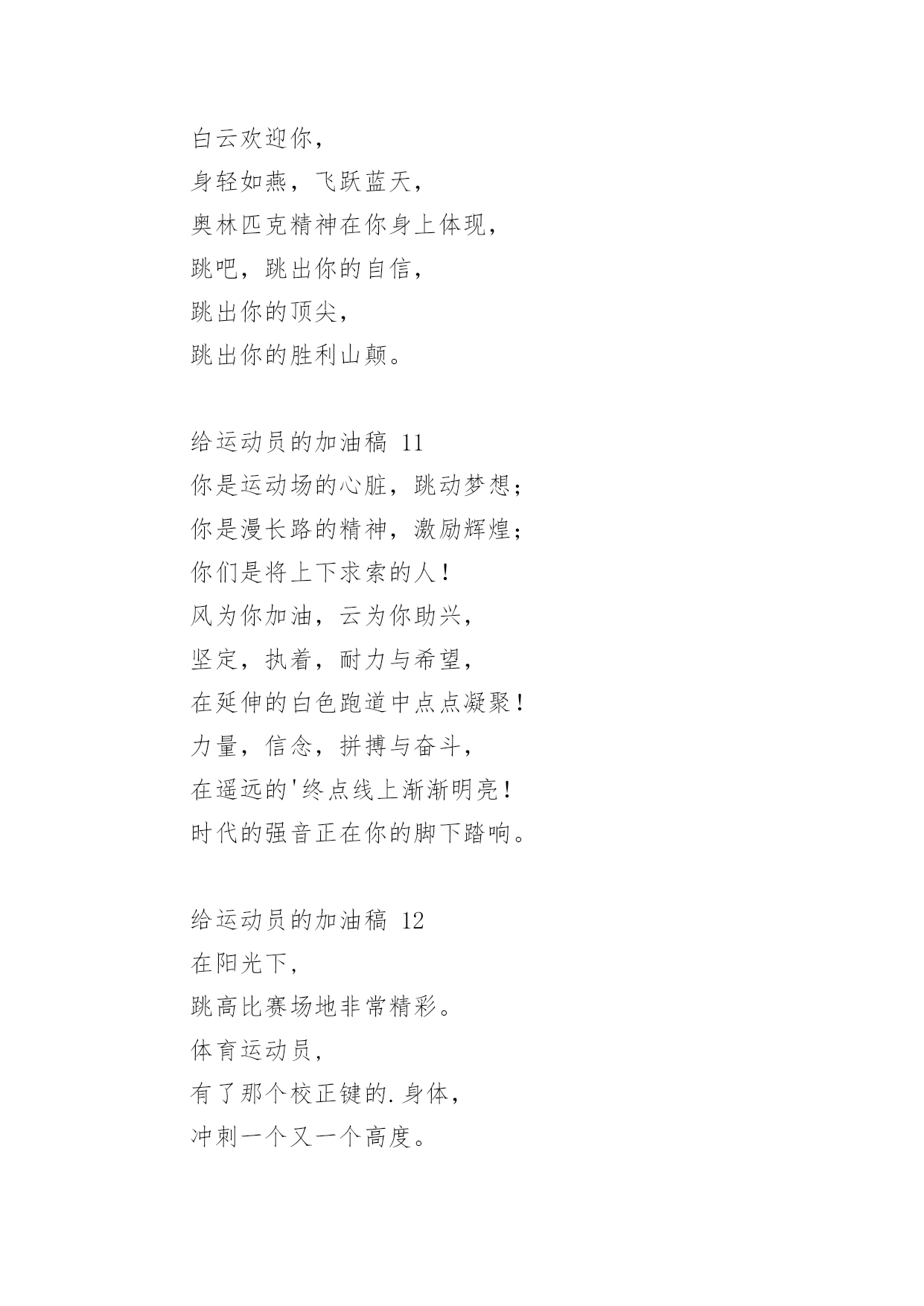 白云欢迎你，
身轻如燕，飞跃蓝天，
奥林匹克精神在你身上体现，
跳吧，跳出你的自信，
跳出你的顶尖，
跳出你的胜利山颠。

给运动员的加油稿 11
你是运动场的心脏，跳动梦想；
你是漫长路的精神，激励辉煌；
你们是将上下求索的人！
风为你加油，云为你助兴，
坚定，执着，耐力与希望，
在延伸的白色跑道中点点凝聚！
力量，信念，拼搏与奋斗，
在遥远的'终点线上渐渐明亮！
时代的强音正在你的脚下踏响。

给运动员的加油稿 12
在阳光下，
跳高比赛场地非常精彩。
体育运动员，
有了那个校正键的.身体，
冲刺一个又一个高度。